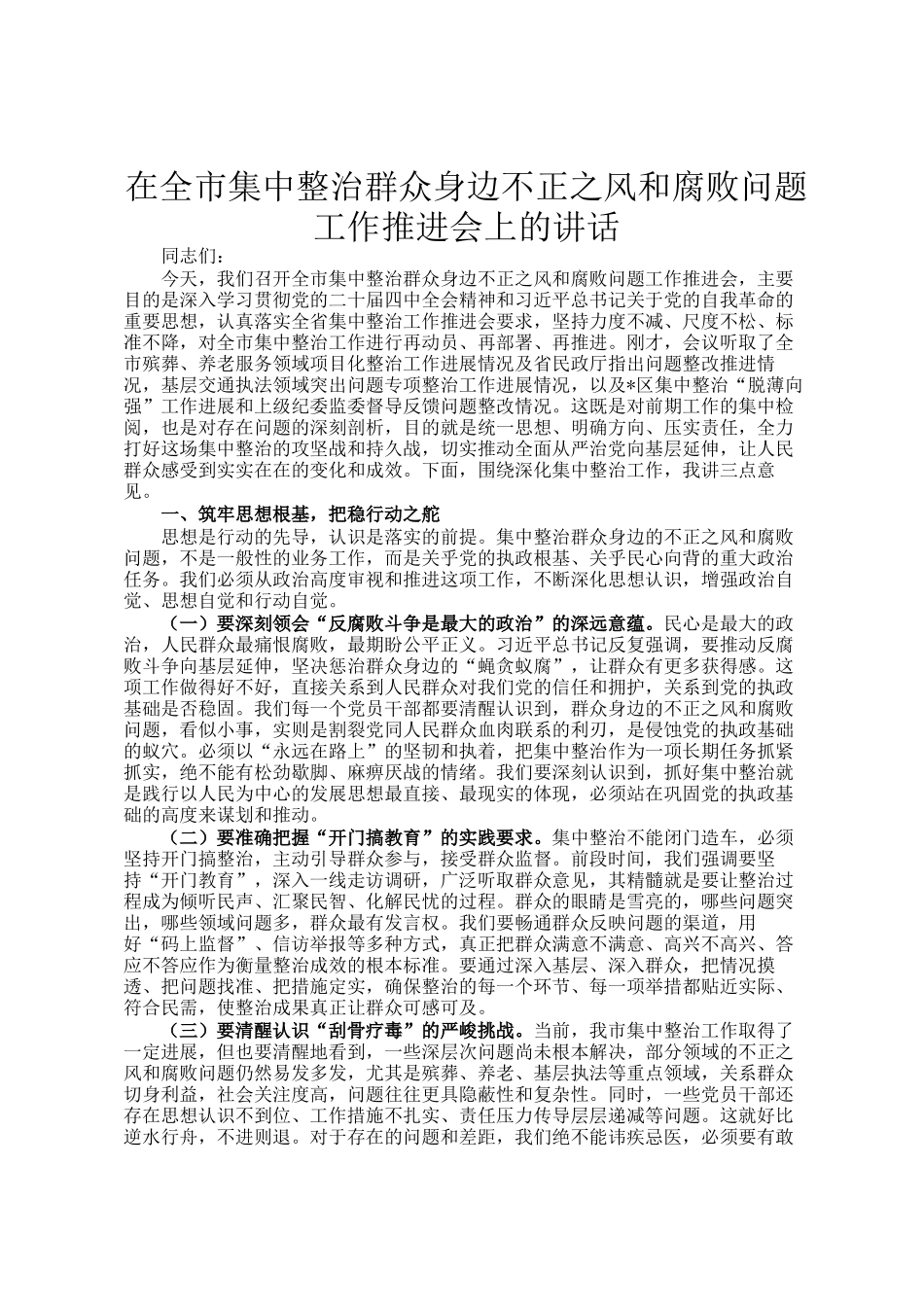 在全市集中整治群众身边不正之风和腐败问题工作推进会上的讲话

同志们：

今天，我们召开全市集中整治群众身边不正之风和腐败问题工作推进会，主要目的是深入学习贯彻党的二十届四中全会精神和习近平总书记关于党的自我革命的重要思想，认真落实全省集中整治工作推进会要求，坚持力度不减、尺度不松、标准不降，对全市集中整治工作进行再动员、再部署、再推进。刚才，会议听取了全市殡葬、养老服务领域项目化整治工作进展情况及省民政厅指出问题整改推进情况，基层交通执法领域突出问题专项整治工作进展情况，以及*区集中整治“脱薄向强”工作进展和上级纪委监委督导反馈问题整改情况。这既是对前期工作的集中检阅，也是对存在问题的深刻剖析，目的就是统一思想、明确方向、压实责任，全力打好这场集中整治的攻坚战和持久战，切实推动全面从严治党向基层延伸，让人民群众感受到实实在在的变化和成效。下面，围绕深化集中整治工作，我讲三点意见。

一、筑牢思想根基，把稳行动之舵

思想是行动的先导，认识是落实的前提。集中整治群众身边的不正之风和腐败问题，不是一般性的业务工作，而是关乎党的执政根基、关乎民心向背的重大政治任务。我们必须从政治高度审视和推进这项工作，不断深化思想认识，增强政治自觉、思想自觉和行动自觉。

（一）要深刻领会“反腐败斗争是最大的政治”的深远意蕴。民心是最大的政治，人民群众最痛恨腐败，最期盼公平正义。习近平总书记反复强调，要推动反腐败斗争向基层延伸，坚决惩治群众身边的“蝇贪蚁腐”，让群众有更多获得感。这项工作做得好不好，直接关系到人民群众对我们党的信任和拥护，关系到党的执政基础是否稳固。我们每一个党员干部都要清醒认识到，群众身边的不正之风和腐败问题，看似小事，实则是割裂党同人民群众血肉联系的利刃，是侵蚀党的执政基础的蚁穴。必须以“永远在路上”的坚韧和执着，把集中整治作为一项长期任务抓紧抓实，绝不能有松劲歇脚、麻痹厌战的情绪。我们要深刻认识到，抓好集中整治就是践行以人民为中心的发展思想最直接、最现实的体现，必须站在巩固党的执政基础的高度来谋划和推动。

（二）要准确把握“开门搞教育”的实践要求。集中整治不能闭门造车，必须坚持开门搞整治，主动引导群众参与，接受群众监督。前段时间，我们强调要坚持“开门教育”，深入一线走访调研，广泛听取群众意见，其精髓就是要让整治过程成为倾听民声、汇聚民智、化解民忧的过程。群众的眼睛是雪亮的，哪些问题突出，哪些领域问题多，群众最有发言权。我们要畅通群众反映问题的渠道，用好“码上监督”、信访举报等多种方式，真正把群众满意不满意、高兴不高兴、答应不答应作为衡量整治成效的根本标准。要通过深入基层、深入群众，把情况摸透、把问题找准、把措施定实，确保整治的每一个环节、每一项举措都贴近实际、符合民需，使整治成果真正让群众可感可及。

（三）要清醒认识“刮骨疗毒”的严峻挑战。当前，我市集中整治工作取得了一定进展，但也要清醒地看到，一些深层次问题尚未根本解决，部分领域的不正之风和腐败问题仍然易发多发，尤其是殡葬、养老、基层执法等重点领域，关系群众切身利益，社会关注度高，问题往往更具隐蔽性和复杂性。同时，一些党员干部还存在思想认识不到位、工作措施不扎实、责任压力传导层层递减等问题。这就好比逆水行舟，不进则退。对于存在的问题和差距，我们绝不能讳疾忌医，必须要有敢